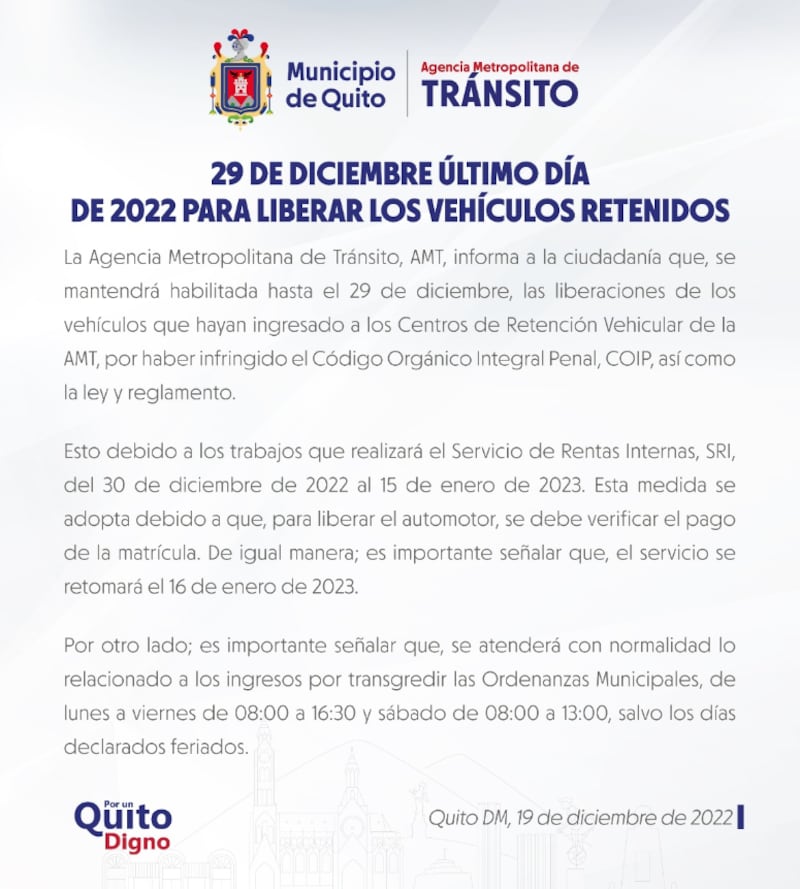 Municipio de Quito

Agencia Metropolitana de TRÁNSITO

29 DE DICIEMBRE ÚLTIMO DÍA DE 2022 PARA LIBERAR LOS VEHÍCULOS RETENIDOS

La Agencia Metropolitana de Tránsito, AMT, informa a la ciudadanía que, se mantendrá habilitada hasta el 29 de diciembre, las liberaciones de los vehículos que hayan ingresado a los Centros de Retención Vehicular de la AMT, por haber infringido el Código Orgánico Integral Penal, COIP, así como la ley y reglamento.

Esto debido a los trabajos que realizará el Servicio de Rentas Internas, SRI, del 30 de diciembre de 2022 al 15 de enero de 2023. Esta medida se adopta debido a que, para liberar el automotor, se debe verificar el pago de la matrícula. De igual manera; es importante señalar que, el servicio se retomará el 16 de enero de 2023.

Por otro lado; es importante señalar que, se atenderá con normalidad lo relacionado a los ingresos por transgredir las Ordenanzas Municipales, de lunes a viernes de 08:00 a 16:30 y sábado de 08:00 a 13:00, salvo los días declarados feriados.

Por un Quito Digno

Quito DM, 19 de diciembre de 2022